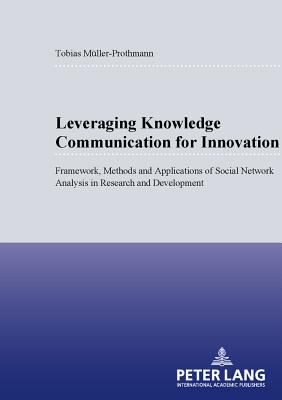 Tobias Müller-Prothmann

Leveraging Knowledge Communication for Innovation

Framework, Methods and Applications of Social Network Analysis in Research and Development

PETER LANG
INTERNATIONAL ACADEMIC PUBLISHERS